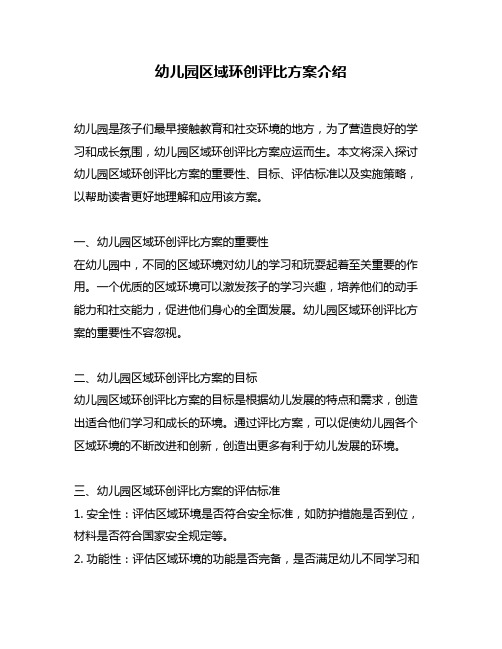 幼儿园区域环创评比方案介绍

幼儿园是孩子们最早接触教育和社交环境的地方，为了营造良好的学习和成长氛围，幼儿园区域环创评比方案应运而生。本文将深入探讨幼儿园区域环创评比方案的重要性、目标、评估标准以及实施策略，以帮助读者更好地理解和应用该方案。

一、幼儿园区域环创评比方案的重要性
在幼儿园中，不同的区域环境对幼儿的学习和玩耍起着至关重要的作用。一个优质的区域环境可以激发孩子的学习兴趣，培养他们的动手能力和社交能力，促进他们身心的全面发展。幼儿园区域环创评比方案的重要性不容忽视。

二、幼儿园区域环创评比方案的目标
幼儿园区域环创评比方案的目标是根据幼儿发展的特点和需求，创造出适合他们学习和成长的环境。通过评比方案，可以促使幼儿园各个区域环境的不断改进和创新，创造出更多有利于幼儿发展的环境。

三、幼儿园区域环创评比方案的评估标准
1. 安全性：评估区域环境是否符合安全标准，如防护措施是否到位，材料是否符合国家安全规定等。
2. 功能性：评估区域环境的功能是否完备，是否满足幼儿不同学习和